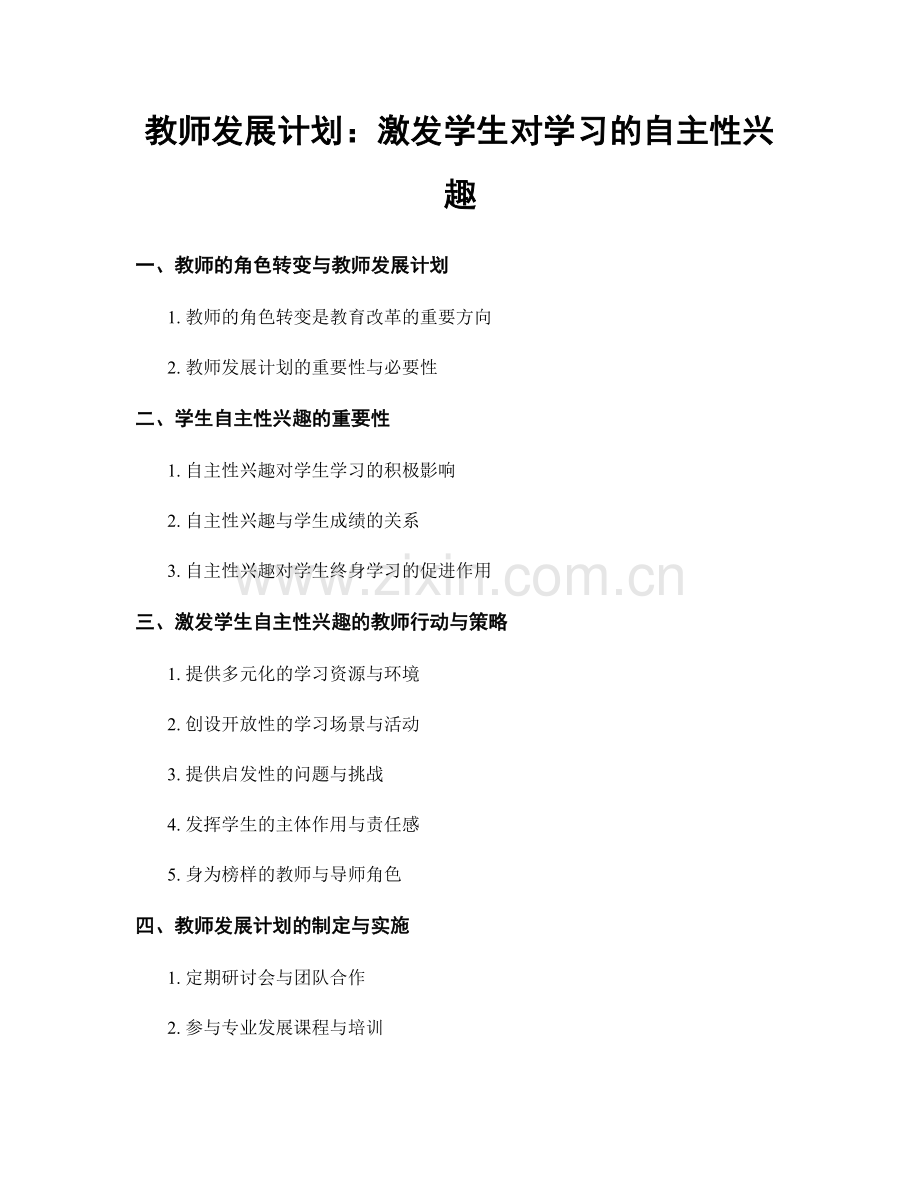 教师发展计划：激发学生对学习的自主性兴趣

一、教师的角色转变与教师发展计划

1. 教师的角色转变是教育改革的重要方向

2. 教师发展计划的重要性与必要性

二、学生自主性兴趣的重要性

1. 自主性兴趣对学生学习的积极影响

2. 自主性兴趣与学生成绩的关系

3. 自主性兴趣对学生终身学习的促进作用

www.zixin.com.cn

三、激发学生自主性兴趣的教师行动与策略

1. 提供多元化的学习资源与环境

2. 创设开放性的学习场景与活动

3. 提供启发性的问题与挑战

4. 发挥学生的主体作用与责任感

5. 身为榜样的教师与导师角色

四、教师发展计划的制定与实施

1. 定期研讨会与团队合作

2. 参与专业发展课程与培训